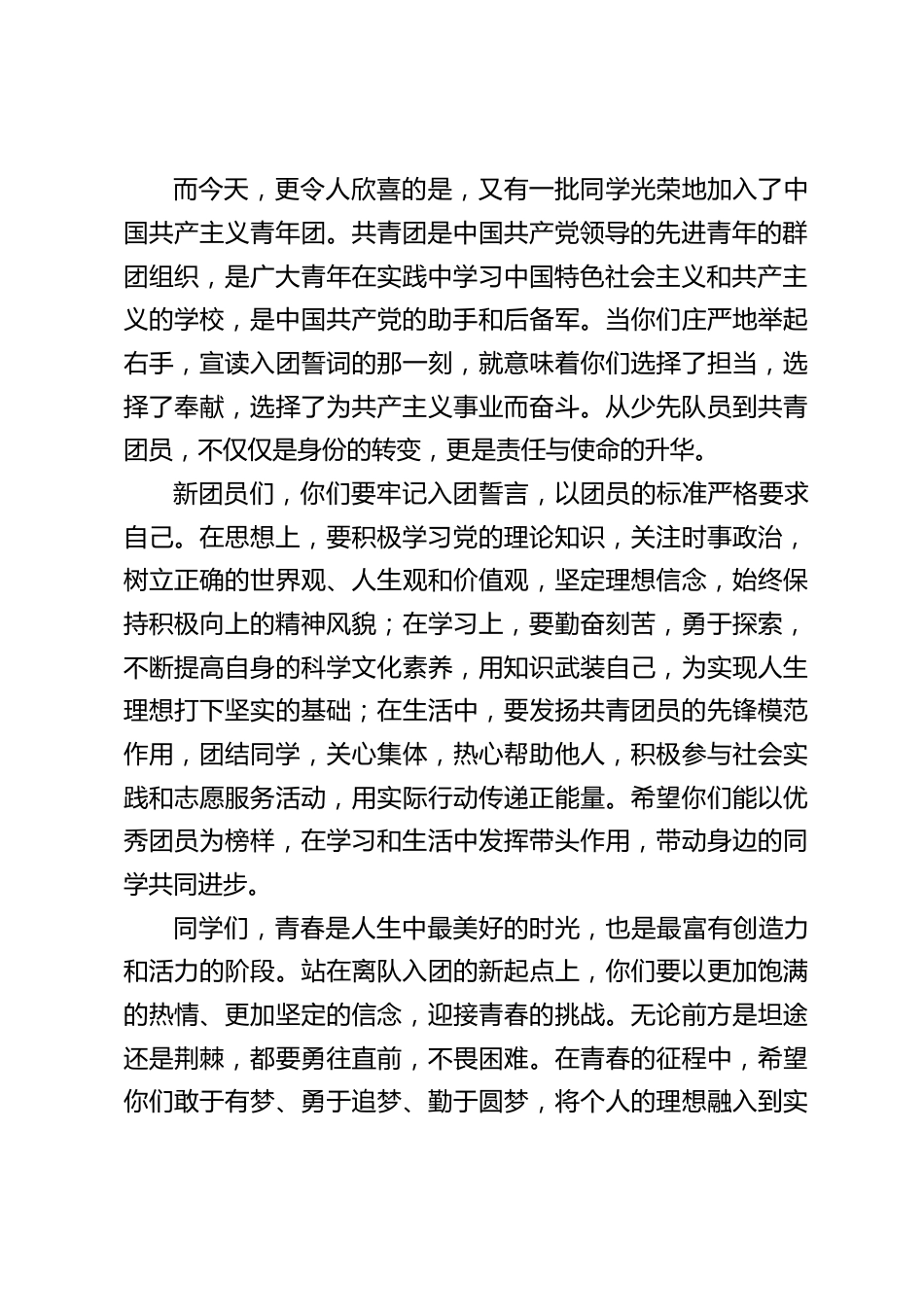 而今天，更令人欣喜的是，又有一批同学光荣地加入了中国共产主义青年团。共青团是中国共产党领导的先进青年的群团组织，是广大青年在实践中学习中国特色社会主义和共产主义的学校，是中国共产党的助手和后备军。当你们庄严地举起右手，宣读入团誓词的那一刻，就意味着你们选择了担当，选择了奉献，选择了为共产主义事业而奋斗。从少先队员到共青团员，不仅仅是身份的转变，更是责任与使命的升华。

新团员们，你们要牢记入团誓言，以团员的标准严格要求自己。在思想上，要积极学习党的理论知识，关注时事政治，树立正确的世界观、人生观和价值观，坚定理想信念，始终保持积极向上的精神风貌；在学习上，要勤奋刻苦，勇于探索，不断提高自身的科学文化素养，用知识武装自己，为实现人生理想打下坚实的基础；在生活中，要发扬共青团员的先锋模范作用，团结同学，关心集体，热心帮助他人，积极参与社会实践和志愿服务活动，用实际行动传递正能量。希望你们能以优秀团员为榜样，在学习和生活中发挥带头作用，带动身边的同学共同进步。

同学们，青春是人生中最美好的时光，也是最富有创造力和活力的阶段。站在离队入团的新起点上，你们要以更加饱满的热情、更加坚定的信念，迎接青春的挑战。无论前方是坦途还是荆棘，都要勇往直前，不畏困难。在青春的征程中，希望你们敢于有梦、勇于追梦、勤于圆梦，将个人的理想融入到实